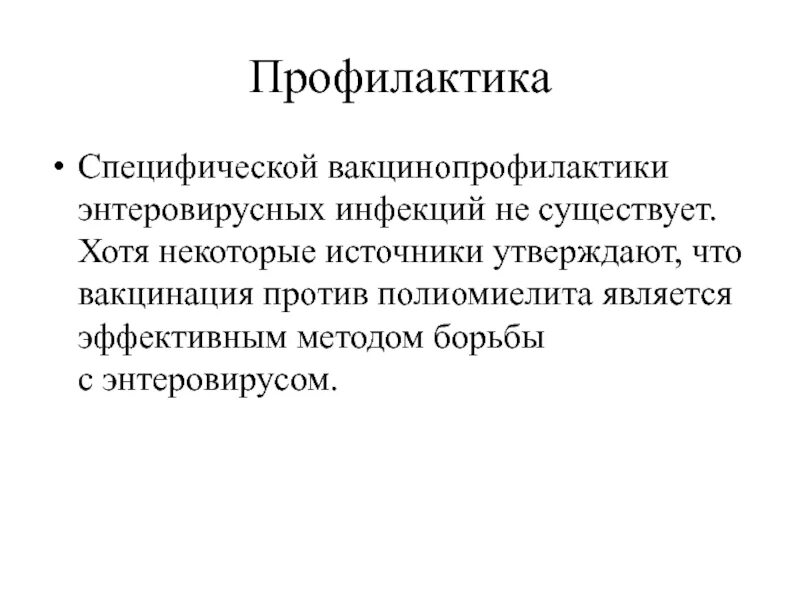 Профилактика

• Специфической вакцинопрофилактики энтеровирусных инфекций не существует. Хотя некоторые источники утверждают, что вакцинация против полиомиелита является эффективным методом борьбы с энтеровирусом.